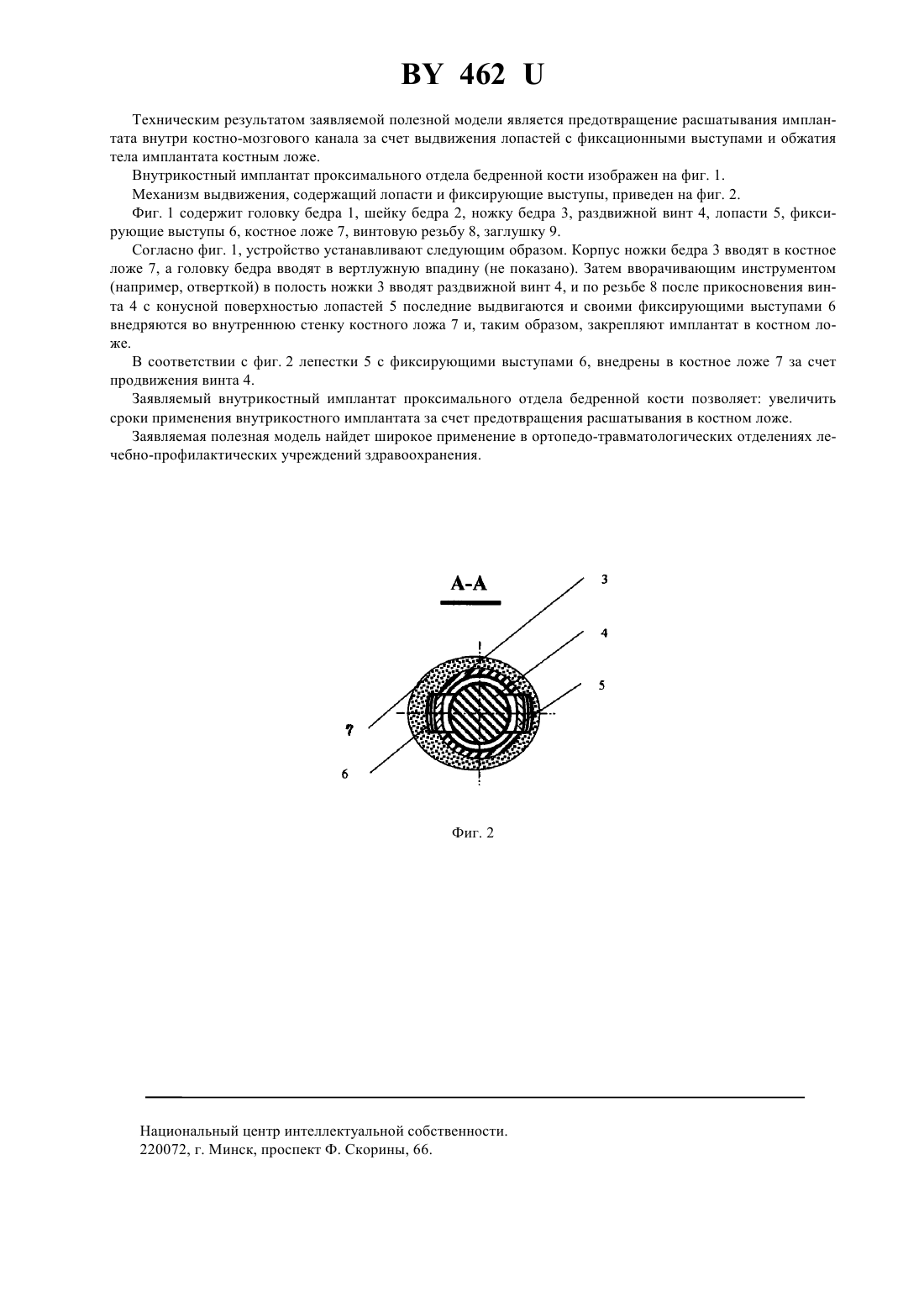 BY 462 U

Техническим результатом заявляемой полезной модели является предотвращение расшатывания имплантата внутри костно-мозгового канала за счет выдвижения лопастей с фиксационными выступами и обжатия тела имплантата костным ложе.

Внутрикостный имплантат проксимального отдела бедренной кости изображен на фиг. 1.

Механизм выдвижения, содержащий лопасти и фиксирующие выступы, приведен на фиг. 2.

Фиг. 1 содержит головку бедра 1, шейку бедра 2, ножку бедра 3, раздвижной винт 4, лопасти 5, фиксирующие выступы 6, костное ложе 7, винтовую резьбу 8, заглушку 9.

Согласно фиг. 1, устройство устанавливают следующим образом. Корпус ножки бедра 3 вводят в костное ложе 7, а головку бедра вводят в вертлужную впадину (не показано). Затем вворачивающим инструментом (например, отверткой) в полость ножки 3 вводят раздвижной винт 4, и по резьбе 8 после прикосновения винта 4 с конусной поверхностью лопастей 5 последние выдвигаются и своими фиксирующими выступами 6 внедряются во внутреннюю стенку костного ложа 7 и, таким образом, закрепляют имплантат в костном ложе.

В соответствии с фиг. 2 лепестки 5 с фиксирующими выступами 6, внедрены в костное ложе 7 за счет продвижения винта 4.

Заявляемый внутрикостный имплантат проксимального отдела бедренной кости позволяет: увеличить сроки применения внутрикостного имплантата за счет предотвращения расшатывания в костном ложе.

Заявляемая полезная модель найдет широкое применение в ортопедо-травматологических отделениях лечебно-профилактических учреждений здравоохранения.

А-А

3

4

5

7

6

Фиг. 2

Национальный центр интеллектуальной собственности.
220072, г. Минск, проспект Ф. Скорины, 66.